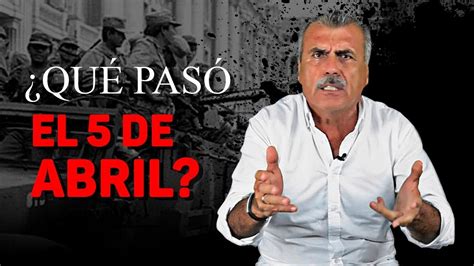 ¿QUÉ PASÓ
EL 5 DE ABRIL?